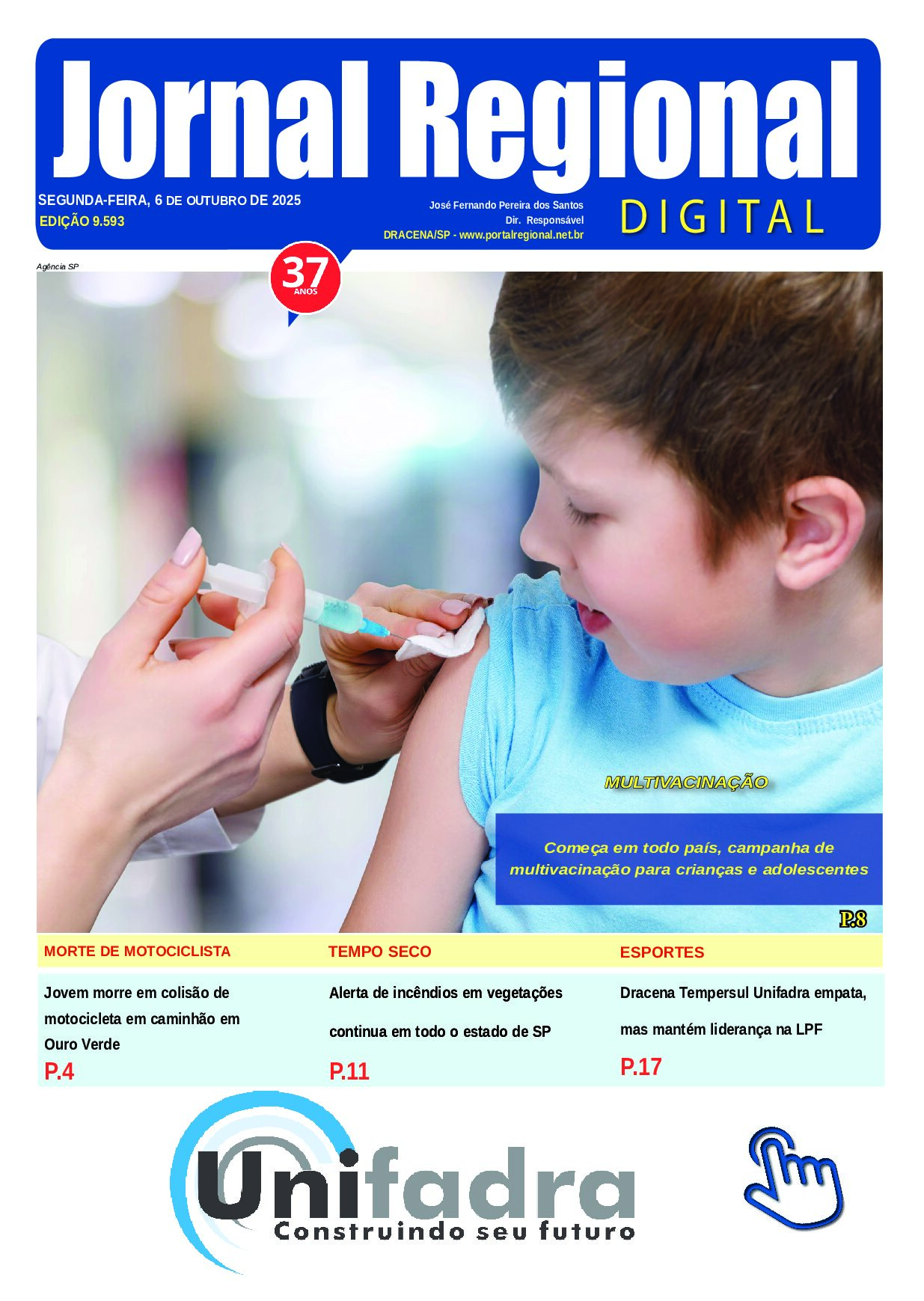 Jornal Regional

SEGUNDA-FEIRA, 6 DE OUTUBRO DE 2025
EDIÇÃO 9.593

José Fernando Pereira dos Santos
Dir. Responsável
DRACENA/SP - www.portalregional.net.br

DIGITAL

37
ANOS

Agência SP

MULTIVACINAÇÃO

Começa em todo país, campanha de multivacinação para crianças e adolescentes

P.8

MORTE DE MOTOCICLISTA

Jovem morre em colisão de motocicleta em caminhão em Ouro Verde

P.4

TEMPO SECO

Alerta de incêndios em vegetações continua em todo o estado de SP

P.11

ESPORTES

Dracena Tempersul Unifadra empata, mas mantém liderança na LPF

P.17

Unifadra
Construindo seu futuro